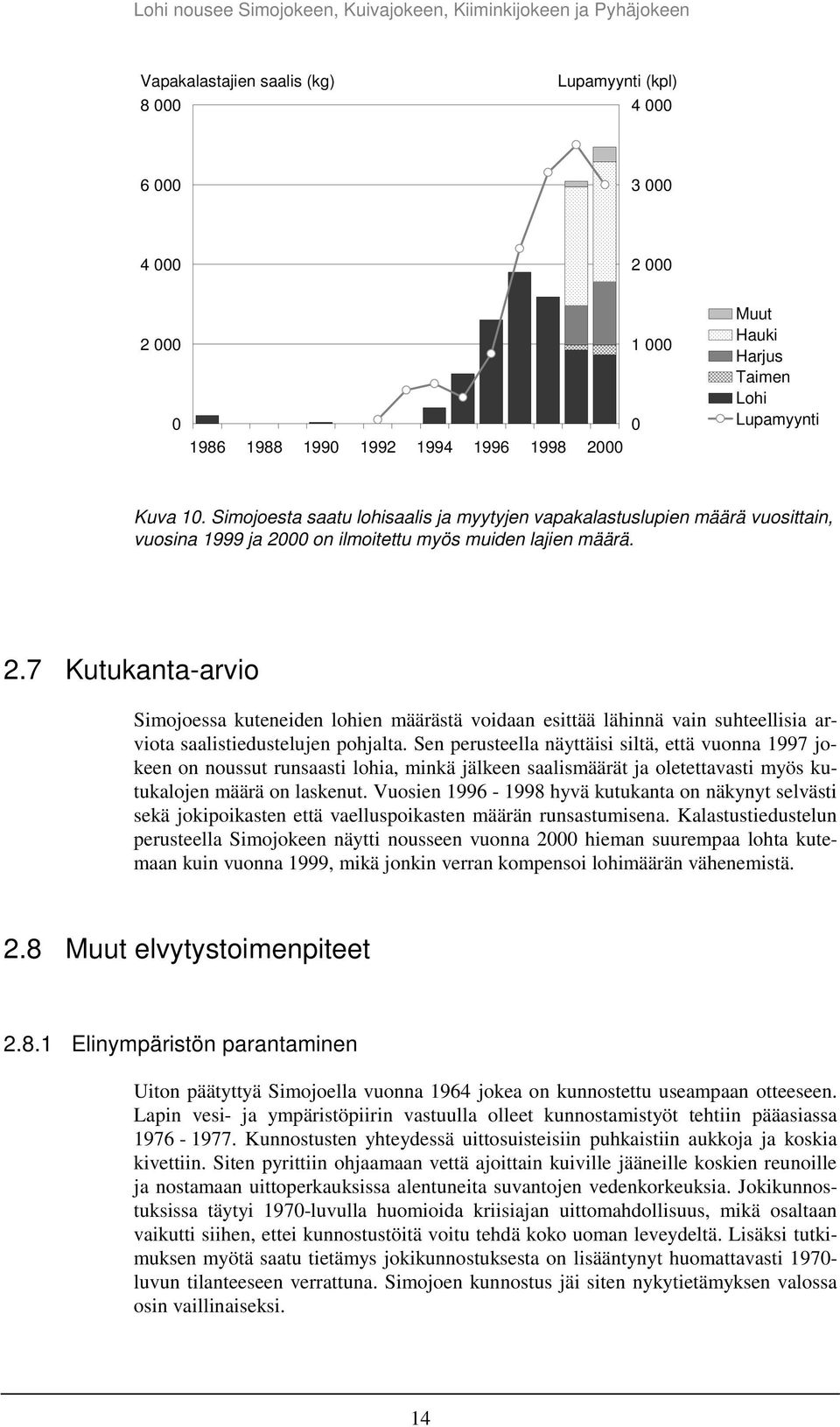 Lohi nousee Simojokeen, Kuivajokeen, Kiiminkijokeen ja Pyhäjokeen

Vapakalastajien saalis (kg)

Lupamyynti (kpl)

8 000
6 000
4 000
2 000
0

4 000
3 000
2 000
1 000
0

1986 1988 1990 1992 1994 1996 1998 2000

Muut
Hauki
Harjus
Taimen
Lohi
Lupamyynti

Kuva 10. Simojoesta saatu lohisaalis ja myytyjen vapakalastuslupien määrä vuosittain, vuosina 1999 ja 2000 on ilmoitettu myös muiden lajien määrä.

2.7 Kutukanta-arvio

Simojoessa kuteneiden lohien määrästä voidaan esittää lähinnä vain suhteellisia arviota saalistiedustelujen pohjalta. Sen perusteella näyttäisi siltä, että vuonna 1997 jokeen on noussut runsaasti lohia, minkä jälkeen saalismäärät ja oletettavasti myös kutukalojen määrä on laskenut. Vuosien 1996 - 1998 hyvä kutukanta on näkynyt selvästi sekä jokipoikasten että vaelluspoikasten määrän runsastumisena. Kalastustiedustelun perusteella Simojokeen näytti nousseen vuonna 2000 hieman suurempaa lohta kutemaan kuin vuonna 1999, mikä jonkin verran kompensoi lohimäärän vähenemistä.

2.8 Muut elvytystoimenpiteet

2.8.1 Elinympäristön parantaminen

Uiton päätyttyä Simojoella vuonna 1964 jokea on kunnostettu useampaan otteeseen. Lapin vesi- ja ympäristöpiirin vastuulla olleet kunnostamistyöt tehtiin pääasiassa 1976 - 1977. Kunnostusten yhteydessä uittosuisteisiin puhkaistiin aukkoja ja koskia kivettiin. Siten pyrittiin ohjaamaan vettä ajoittain kuiville jääneille koskien reunoille ja nostamaan uittoperkauksissa alentuneita suvantojen vedenkorkeuksia. Jokikunnostuksissa täytyi 1970-luvulla huomioida kriisiajan uittomahdollisuus, mikä osaltaan vaikutti siihen, ettei kunnostustöitä voitu tehdä koko uoman leveydeltä. Lisäksi tutkimuksen myötä saatu tietämys jokikunnostuksesta on lisääntynyt huomattavasti 1970-luvun tilanteeseen verrattuna. Simojoen kunnostus jäi siten nykytietämyksen valossa osin vaillinaiseksi.

14